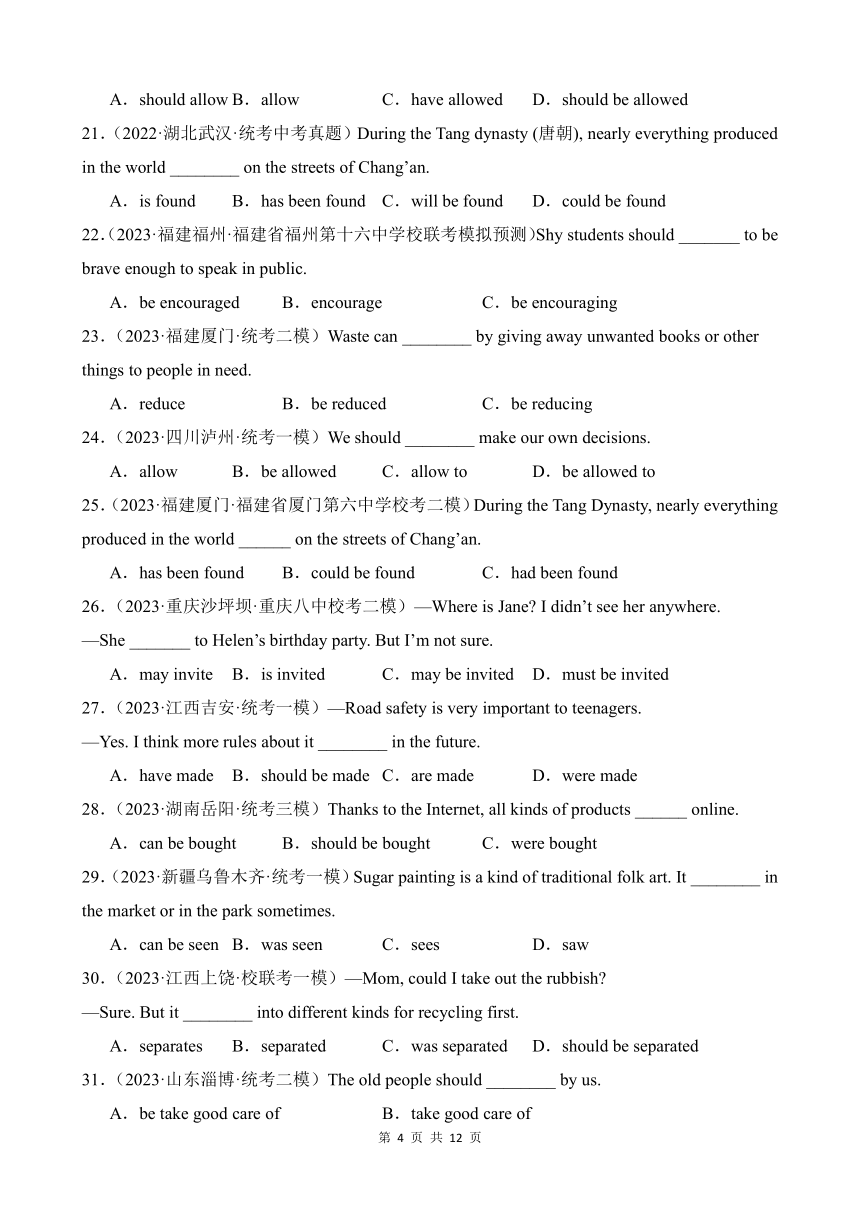 A．should allow B．allow C．have allowed D．should be allowed

21.（2022·湖北武汉·统考中考真题）During the Tang dynasty (唐朝), nearly everything produced in the world ________ on the streets of Chang’an.

A．is found B．has been found C．will be found D．could be found

22.（2023·福建福州·福建省福州第十六中学校联考模拟预测）Shy students should _______ to be brave enough to speak in public.

A．be encouraged B．encourage C．be encouraging

23.（2023·福建厦门·统考二模）Waste can ________ by giving away unwanted books or other things to people in need.

A．reduce B．be reduced C．be reducing

24.（2023·四川泸州·统考一模）We should ________ make our own decisions.

A．allow B．be allowed C．allow to D．be allowed to

25.（2023·福建厦门·福建省厦门第六中学校考二模）During the Tang Dynasty, nearly everything produced in the world ______ on the streets of Chang’an.

A．has been found B．could be found C．had been found

26.（2023·重庆沙坪坝·重庆八中校考二模）—Where is Jane? I didn’t see her anywhere.

—She _______ to Helen’s birthday party. But I’m not sure.

A．may invite B．is invited C．may be invited D．must be invited

27.（2023·江西吉安·统考一模）—Road safety is very important to teenagers.

—Yes. I think more rules about it ________ in the future.

A．have made B．should be made C．are made D．were made

28.（2023·湖南岳阳·统考三模）Thanks to the Internet, all kinds of products ______ online.

A．can be bought B．should be bought C．were bought

29.（2023·新疆乌鲁木齐·统考一模）Sugar painting is a kind of traditional folk art. It ________ in the market or in the park sometimes.

A．can be seen B．was seen C．sees D．saw

30.（2023·江西上饶·校联考一模）—Mom, could I take out the rubbish?

—Sure. But it ________ into different kinds for recycling first.

A．separates B．separated C．was separated D．should be separated

31.（2023·山东淄博·统考二模）The old people should ________ by us.

A．be take good care of B．take good care of

第 4 页 共 12 页